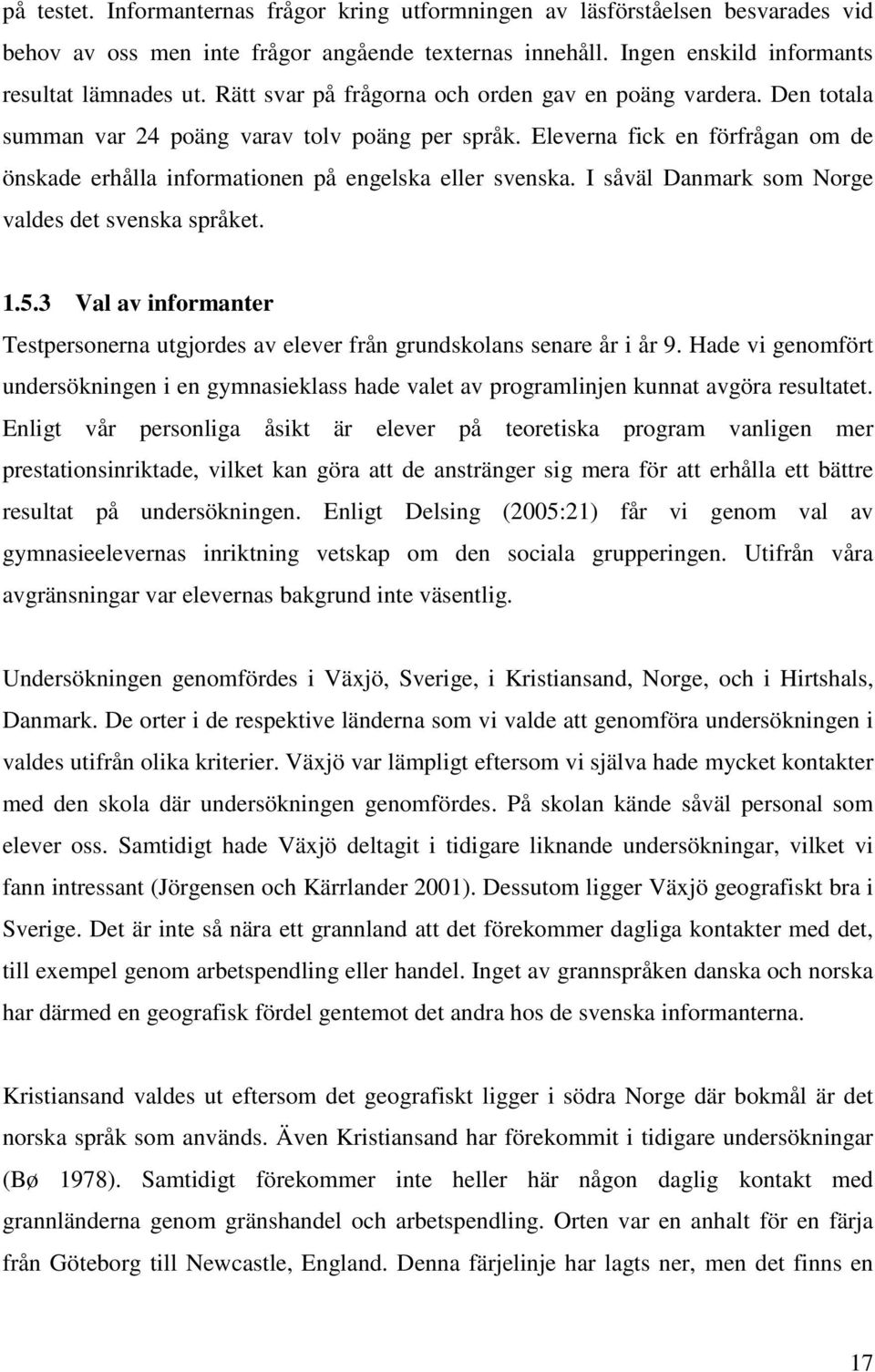 på testet. Informanternas frågor kring utformningen av läsförståelsen besvarades vid behov av oss men inte frågor angående texternas innehåll. Ingen enskild informants resultat lämnades ut. Rätt svar på frågorna och orden gav en poäng vardera. Den totala summan var 24 poäng varav tolv poäng per språk. Eleverna fick en förfrågan om de önskade erhålla informationen på engelska eller svenska. I såväl Danmark som Norge valdes det svenska språket.

1.5.3 Val av informanter

Testpersonerna utgjordes av elever från grundskolans senare år i år 9. Hade vi genomfört undersökningen i en gymnasieklass hade valet av programlinjen kunnat avgöra resultatet. Enligt vår personliga åsikt är elever på teoretiska program vanligen mer prestationsinriktade, vilket kan göra att de anstränger sig mera för att erhålla ett bättre resultat på undersökningen. Enligt Delsing (2005:21) får vi genom val av gymnasieelevernas inriktning vetskap om den sociala grupperingen. Utifrån våra avgränsningar var elevernas bakgrund inte väsentlig.

Undersökningen genomfördes i Växjö, Sverige, i Kristiansand, Norge, och i Hirtshals, Danmark. De orter i de respektive länderna som vi valde att genomföra undersökningen i valdes utifrån olika kriterier. Växjö var lämpligt eftersom vi själva hade mycket kontakter med den skola där undersökningen genomfördes. På skolan kände såväl personal som elever oss. Samtidigt hade Växjö deltagit i tidigare liknande undersökningar, vilket vi fann intressant (Jörgensen och Kärrlander 2001). Dessutom ligger Växjö geografiskt bra i Sverige. Det är inte så nära ett grannland att det förekommer dagliga kontakter med det, till exempel genom arbetspendling eller handel. Inget av grannspråken danska och norska har därmed en geografisk fördel gentemot det andra hos de svenska informanterna.

Kristiansand valdes ut eftersom det geografiskt ligger i södra Norge där bokmål är det norska språk som används. Även Kristiansand har förekommit i tidigare undersökningar (Bø 1978). Samtidigt förekommer inte heller här någon daglig kontakt med grannländerna genom gränshandel och arbetspendling. Orten var en anhalt för en färja från Göteborg till Newcastle, England. Denna färjelinje har lagts ner, men det finns en

17